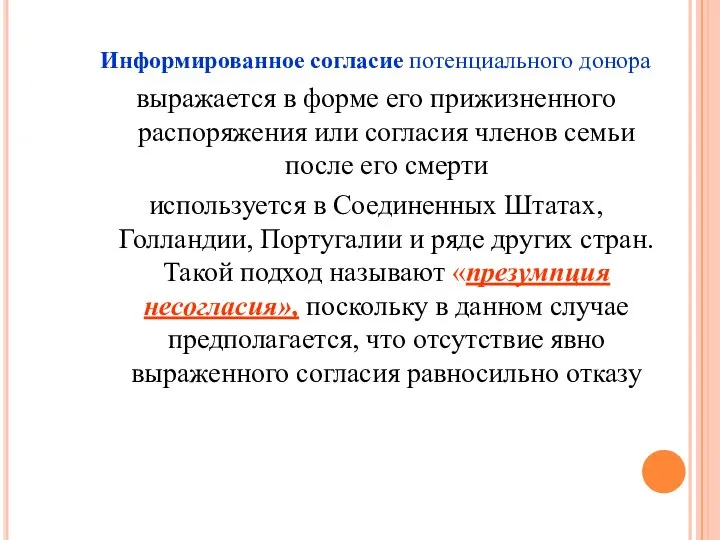 Информированное согласие потенциального донора

выражается в форме его прижизненного распоряжения или согласия членов семьи после его смерти

используется в Соединенных Штатах, Голландии, Португалии и ряде других стран. Такой подход называют «презумпция несогласия», поскольку в данном случае предполагается, что отсутствие явно выраженного согласия равносильно отказу